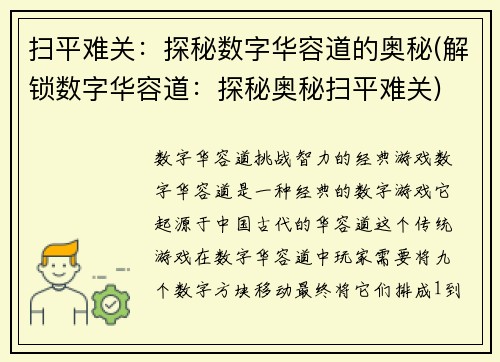 扫平难关：探秘数字华容道的奥秘(解锁数字华容道：探秘奥秘扫平难关)

数字华容道挑战智力的经典游戏数字华容道是一种经典的数字游戏它起源于中国古代的华容道这个传统游戏在数字华容道中玩家需要将九个数字方块移动最终将它们排成1到